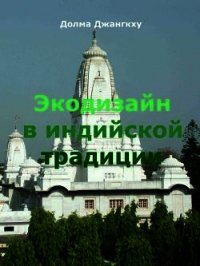 Долма Джангкху

Экодизайн в индийской традиции